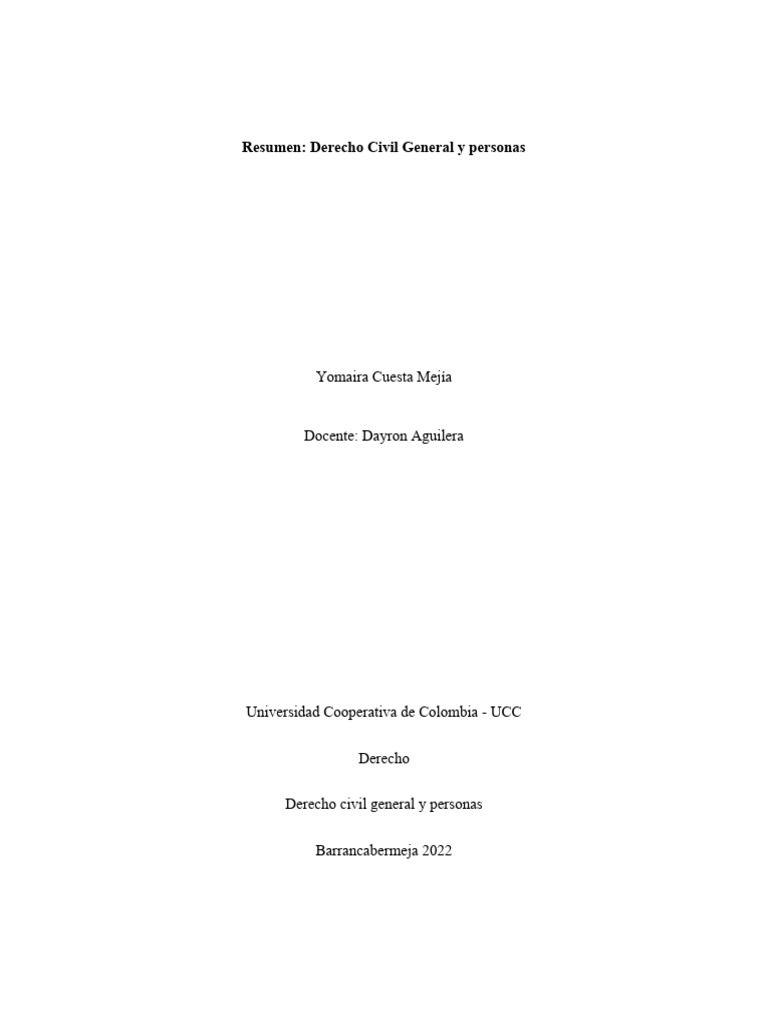 Resumen: Derecho Civil General y personas

Yomaira Cuesta Mejía

Docente: Dayron Aguilera

Universidad Cooperativa de Colombia - UCC

Derecho

Derecho civil general y personas

Barrancabermeja 2022